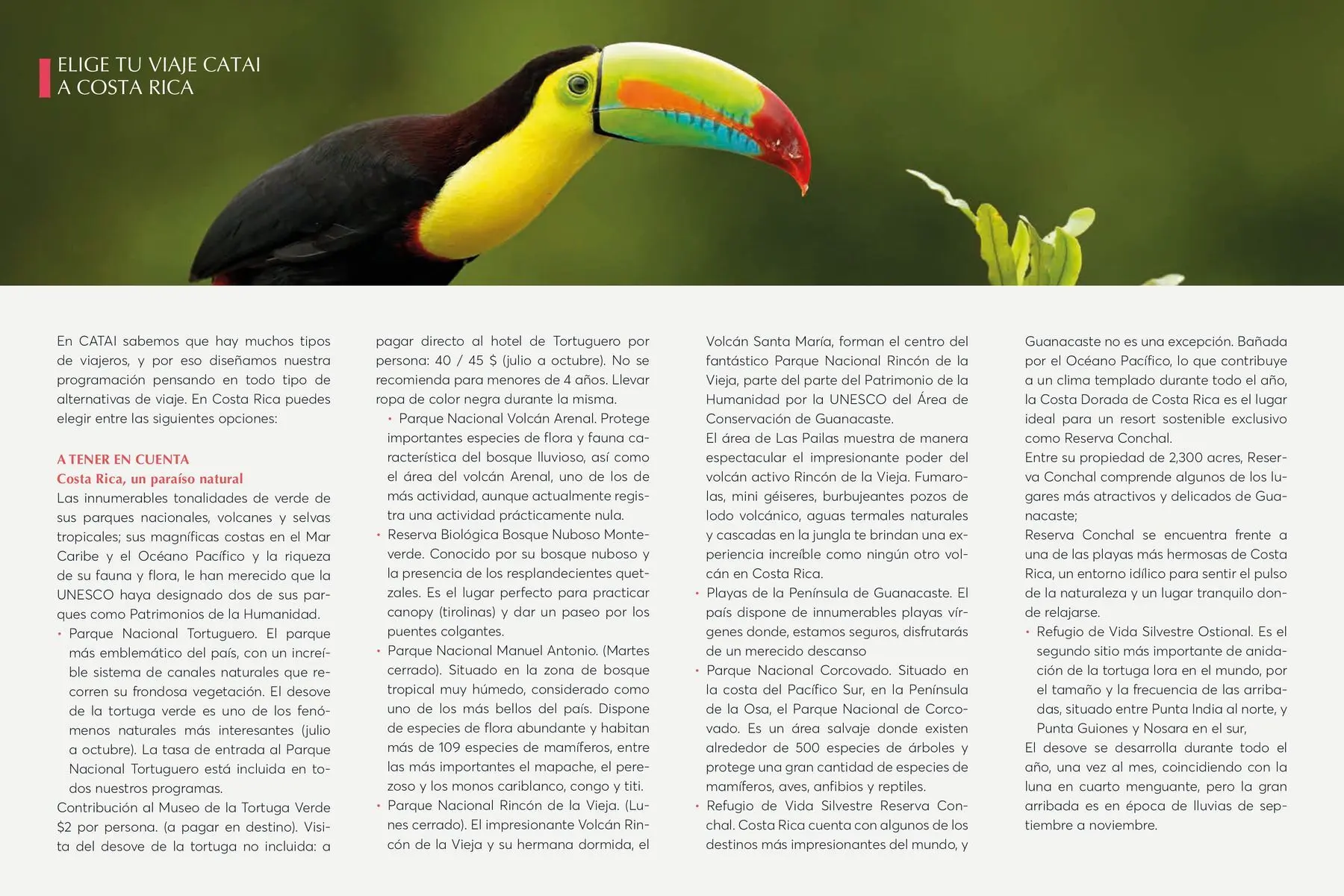 ELIGE TU VIAJE CATAI
A COSTA RICA

En CATAI sabemos que hay muchos tipos de viajeros, y por eso diseñamos nuestra programación pensando en todo tipo de alternativas de viaje. En Costa Rica puedes elegir entre las siguientes opciones:

A TENER EN CUENTA
Costa Rica, un paraíso natural
Las innumerables tonalidades de verde de sus parques nacionales, volcanes y selvas tropicales; sus magníficas costas en el Mar Caribe y el Océano Pacífico y la riqueza de su fauna y flora, le han merecido que la UNESCO haya designado dos de sus parques como Patrimonios de la Humanidad.

• Parque Nacional Tortuguero. El parque más emblemático del país, con un increíble sistema de canales naturales que recorren su frondosa vegetación. El desove de la tortuga verde es uno de los fenómenos naturales más interesantes (julio a octubre). La tasa de entrada al Parque Nacional Tortuguero está incluida en todos nuestros programas.

Contribución al Museo de la Tortuga Verde $2 por persona. (a pagar en destino). Visita del desove de la tortuga no incluida: a pagar directo al hotel de Tortuguero por persona: 40 / 45 $ (julio a octubre). No se recomienda para menores de 4 años. Llevar ropa de color negra durante la misma.

• Parque Nacional Volcán Arenal. Protege importantes especies de flora y fauna característica del bosque lluvioso, así como el área del volcán Arenal, uno de los de más actividad, aunque actualmente registra una actividad prácticamente nula.

• Reserva Biológica Bosque Nuboso Monteverde. Conocido por su bosque nuboso y la presencia de los resplandecientes quetzales. Es el lugar perfecto para practicar canopy (tirolinas) y dar un paseo por los puentes colgantes.

• Parque Nacional Manuel Antonio. (Martes cerrado). Situado en la zona de bosque tropical muy húmedo, considerado como uno de los más bellos del país. Dispone de especies de flora abundante y habitan más de 109 especies de mamíferos, entre las más importantes el mapache, el perezoso y los monos cariblanco, congo y titi.

• Parque Nacional Rincón de la Vieja. (Lunes cerrado). El impresionante Volcán Rincón de la Vieja y su hermana dormida, el Volcán Santa María, forman el centro del fantástico Parque Nacional Rincón de la Vieja, parte del parte del Patrimonio de la Humanidad por la UNESCO del Área de Conservación de Guanacaste.
El área de Las Pailas muestra de manera espectacular el impresionante poder del volcán activo Rincón de la Vieja. Fumarolas, mini géiseres, burbujeantes pozos de lodo volcánico, aguas termales naturales y cascadas en la jungla te brindan una experiencia increíble como ningún otro volcán en Costa Rica.

• Playas de la Península de Guanacaste. El país dispone de innumerables playas vírgenes donde, estamos seguros, disfrutarás de un merecido descanso

• Parque Nacional Corcovado. Situado en la costa del Pacífico Sur, en la Península de la Osa, el Parque Nacional de Corcovado. Es un área salvaje donde existen alrededor de 500 especies de árboles y protege una gran cantidad de especies de mamíferos, aves, anfibios y reptiles.

• Refugio de Vida Silvestre Reserva Conchal. Costa Rica cuenta con algunos de los destinos más impresionantes del mundo, y Guanacaste no es una excepción. Bañada por el Océano Pacífico, lo que contribuye a un clima templado durante todo el año, la Costa Dorada de Costa Rica es el lugar ideal para un resort sostenible exclusivo como Reserva Conchal.
Entre su propiedad de 2,300 acres, Reserva Conchal comprende algunos de los lugares más atractivos y delicados de Guanacaste;
Reserva Conchal se encuentra frente a una de las playas más hermosas de Costa Rica, un entorno idílico para sentir el pulso de la naturaleza y un lugar tranquilo donde relajarse.

• Refugio de Vida Silvestre Ostional. Es el segundo sitio más importante de anidación de la tortuga lora en el mundo, por el tamaño y la frecuencia de las arribadas, situado entre Punta India al norte, y Punta Guiones y Nosara en el sur,
El desove se desarrolla durante todo el año, una vez al mes, coincidiendo con la luna en cuarto menguante, pero la gran arribada es en época de lluvias de septiembre a noviembre.